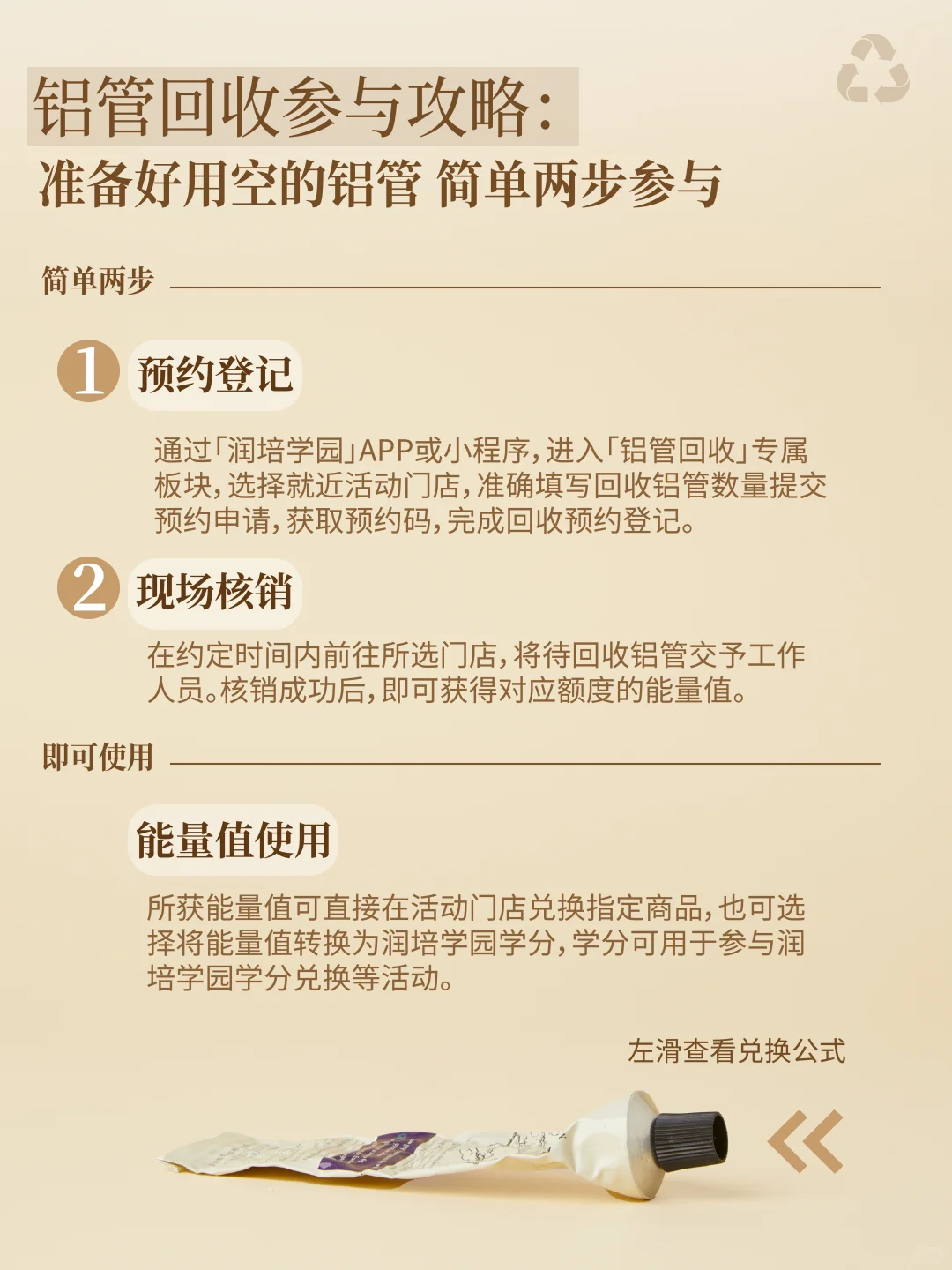 铝管回收参与攻略:
准备好用空的铝管 简单两步参与

简单两步

1 预约登记

通过「润培学园」APP或小程序,进入「铝管回收」专属板块,选择就近活动门店,准确填写回收铝管数量提交预约申请,获取预约码,完成回收预约登记。

2 现场核销

在约定时间内前往所选门店,将待回收铝管交予工作人员。核销成功后,即可获得对应额度的能量值。

即可使用

能量值使用

所获能量值可直接在活动门店兑换指定商品,也可选择将能量值转换为润培学园学分,学分可用于参与润培学园学分兑换等活动。

左滑查看兑换公式